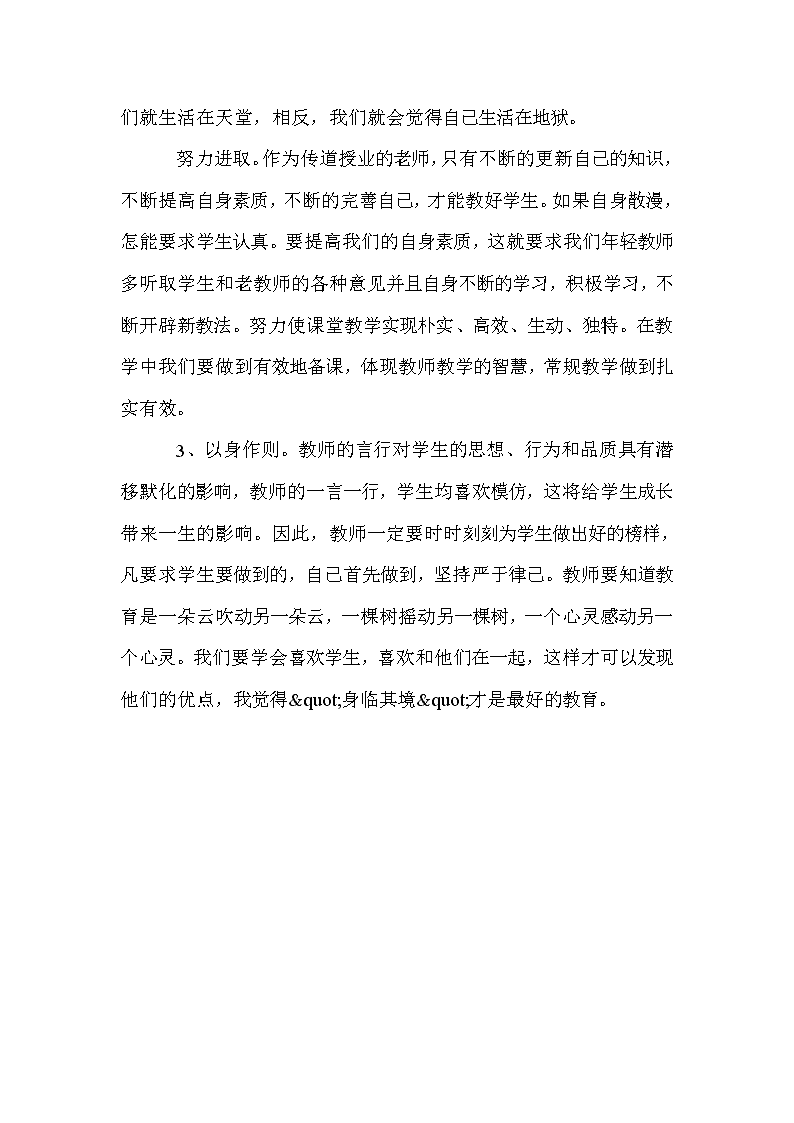 们就生活在天堂，相反，我们就会觉得自己生活在地狱。

努力进取。作为传道授业的老师，只有不断的更新自己的知识，不断提高自身素质，不断的完善自己，才能教好学生。如果自身散漫，怎能要求学生认真。要提高我们的自身素质，这就要求我们年轻教师多听取学生和老教师的各种意见并且自身不断的学习，积极学习，不断开辟新教法。努力使课堂教学实现朴实、高效、生动、独特。在教学中我们要做到有效地备课，体现教师教学的智慧，常规教学做到扎实有效。

3、以身作则。教师的言行对学生的思想、行为和品质具有潜移默化的影响，教师的一言一行，学生均喜欢模仿，这将给学生成长带来一生的影响。因此，教师一定要时时刻刻为学生做出好的榜样，凡要求学生要做到的，自己首先做到，坚持严于律己。教师要知道教育是一朵云吹动另一朵云，一棵树摇动另一棵树，一个心灵感动另一个心灵。我们要学会喜欢学生，喜欢和他们在一起，这样才可以发现他们的优点，我觉得&quot;身临其境&quot;才是最好的教育。